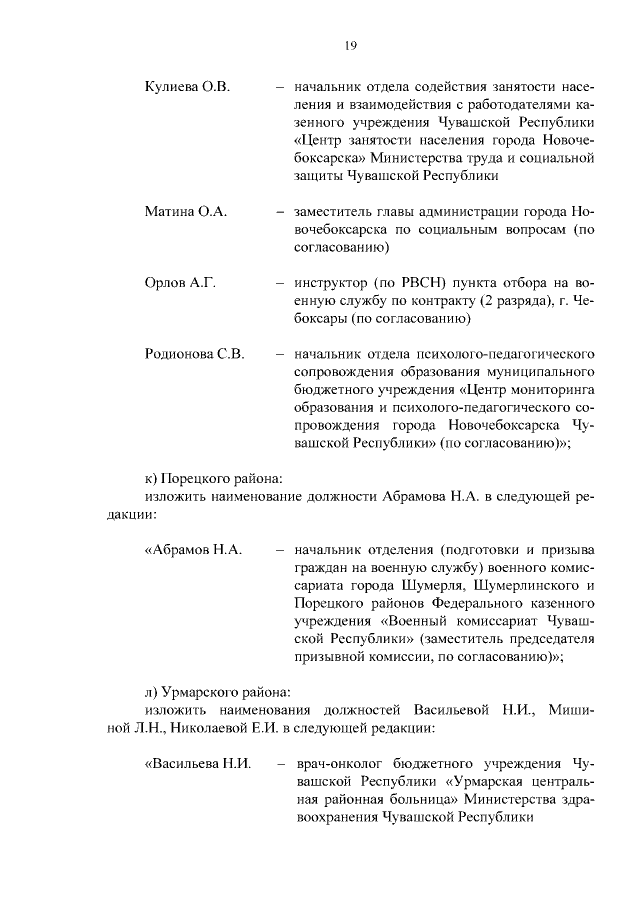 19

Кулиева О.В. – начальник отдела содействия занятости населения и взаимодействия с работодателями казенного учреждения Чувашской Республики «Центр занятости населения города Новочебоксарска» Министерства труда и социальной защиты Чувашской Республики

Матина О.А. – заместитель главы администрации города Новочебоксарска по социальным вопросам (по согласованию)

Орлов А.Г. – инструктор (по РВСН) пункта отбора на военную службу по контракту (2 разряда), г. Чебоксары (по согласованию)

Родионова С.В. – начальник отдела психолого-педагогического сопровождения образования муниципального бюджетного учреждения «Центр мониторинга образования и психолого-педагогического сопровождения города Новочебоксарска Чувашской Республики» (по согласованию)»;

к) Порецкого района:
изложить наименование должности Абрамова Н.А. в следующей редакции:

«Абрамов Н.А. – начальник отделения (подготовки и призыва граждан на военную службу) военного комиссариата города Шумерля, Шумерлинского и Порецкого районов Федерального казенного учреждения «Военный комиссариат Чувашской Республики» (заместитель председателя призывной комиссии, по согласованию)»;

л) Урмарского района:
изложить наименования должностей Васильевой Н.И., Мишиной Л.Н., Николаевой Е.И. в следующей редакции:

«Васильева Н.И. – врач-онколог бюджетного учреждения Чувашской Республики «Урмарская центральная районная больница» Министерства здравоохранения Чувашской Республики